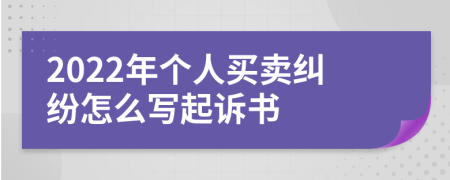 2022年个人买卖纠纷怎么写起诉书